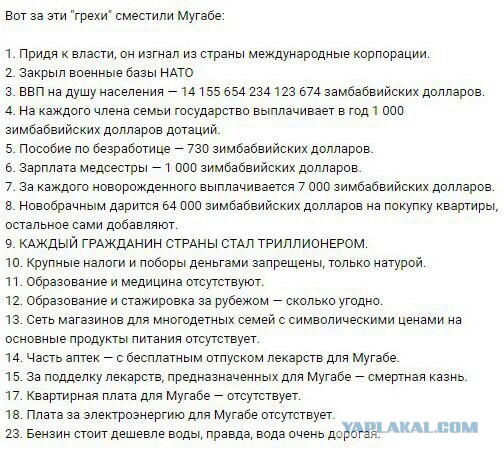 Вот за эти "грехи" сместили Мугабе:

1. Придя к власти, он изгнал из страны международные корпорации.
2. Закрыл военные базы НАТО
3. ВВП на душу населения — 14 155 654 234 123 674 замбабвийских долларов.
4. На каждого члена семьи государство выплачивает в год 1 000 зимбабвийских долларов дотаций.
5. Пособие по безработице — 730 зимбабвийских долларов.
6. Зарплата медсестры — 1 000 зимбабвийских долларов.
7. За каждого новорожденного выплачивается 7 000 зимбабвийских долларов.
8. Новобрачным дарится 64 000 зимбабвийских долларов на покупку квартиры, остальное сами добавляют.
9. КАЖДЫЙ ГРАЖДАНИН СТРАНЫ СТАЛ ТРИЛЛИОНЕРОМ.
10. Крупные налоги и поборы деньгами запрещены, только натурой.
11. Образование и медицина отсутствуют.
12. Образование и стажировка за рубежом — сколько угодно.
13. Сеть магазинов для многодетных семей с символическими ценами на основные продукты питания отсутствует.
14. Часть аптек — с бесплатным отпуском лекарств для Мугабе.
15. За подделку лекарств, предназначенных для Мугабе — смертная казнь.
17. Квартирная плата для Мугабе — отсутствует.
18. Плата за электроэнергию для Мугабе отсутствует.
23. Бензин стоит дешевле воды, правда, вода очень дорогая.

YAPLAKAL.COM